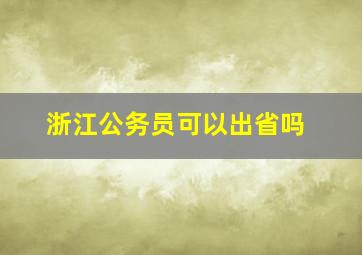 浙江公务员可以出省吗